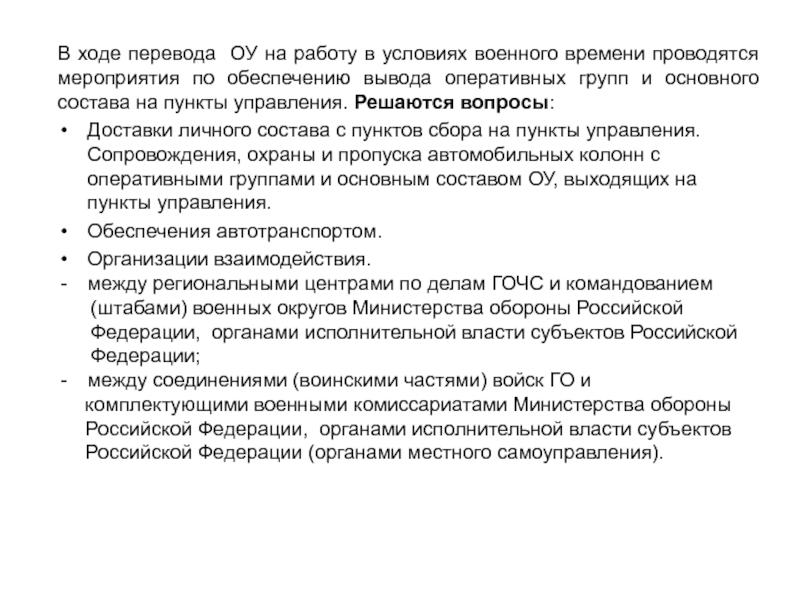 В ходе перевода ОУ на работу в условиях военного времени проводятся мероприятия по обеспечению вывода оперативных групп и основного состава на пункты управления. Решаются вопросы:

• Доставки личного состава с пунктов сбора на пункты управления. Сопровождения, охраны и пропуска автомобильных колонн с оперативными группами и основным составом ОУ, выходящих на пункты управления.

• Обеспечения автотранспортом.

• Организации взаимодействия.

- между региональными центрами по делам ГОЧС и командованием (штабами) военных округов Министерства обороны Российской Федерации, органами исполнительной власти субъектов Российской Федерации;

- между соединениями (воинскими частями) войск ГО и комплектующими военными комиссариатами Министерства обороны Российской Федерации, органами исполнительной власти субъектов Российской Федерации (органами местного самоуправления).